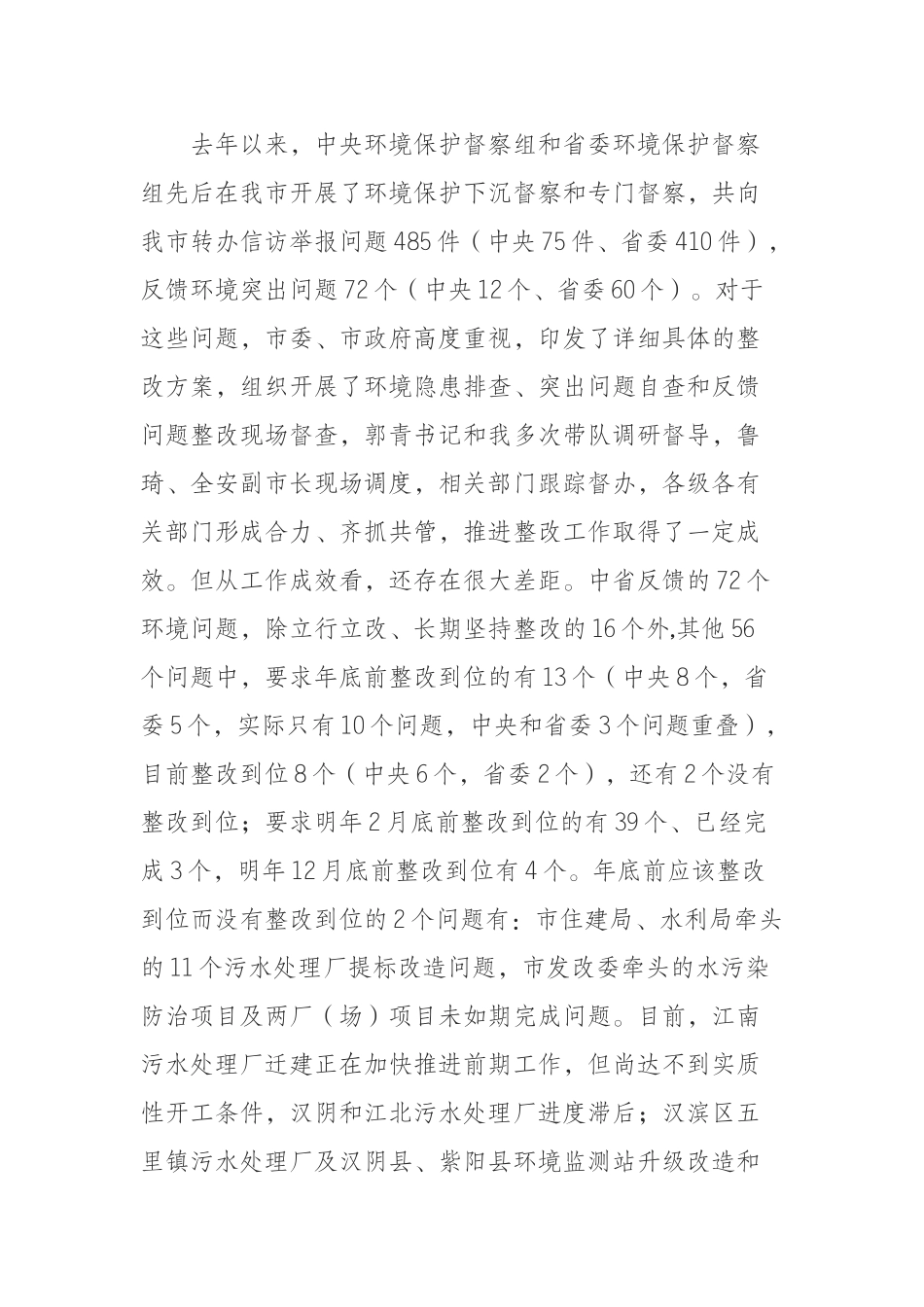 去年以来，中央环境保护督察组和省委环境保护督察组先后在我市开展了环境保护下沉督察和专门督察，共向我市转办信访举报问题485件（中央75件、省委410件），反馈环境突出问题72个（中央12个、省委60个）。对于这些问题，市委、市政府高度重视，印发了详细具体的整改方案，组织开展了环境隐患排查、突出问题自查和反馈问题整改现场督查，郭青书记和我多次带队调研督导，鲁琦、全安副市长现场调度，相关部门跟踪督办，各级各有关部门形成合力、齐抓共管，推进整改工作取得了一定成效。但从工作成效看，还存在很大差距。中省反馈的72个环境问题，除立行立改、长期坚持整改的16个外,其他56个问题中，要求年底前整改到位的有13个（中央8个，省委5个，实际只有10个问题，中央和省委3个问题重叠），目前整改到位8个（中央6个，省委2个），还有2个没有整改到位；要求明年2月底前整改到位的有39个、已经完成3个，明年12月底前整改到位有4个。年底前应该整改到位而没有整改到位的2个问题有：市住建局、水利局牵头的11个污水处理厂提标改造问题，市发改委牵头的水污染防治项目及两厂（场）项目未如期完成问题。目前，江南污水处理厂迁建正在加快推进前期工作，但尚达不到实质性开工条件，汉阴和江北污水处理厂进度滞后；汉滨区五里镇污水处理厂及汉阴县、紫阳县环境监测站升级改造和